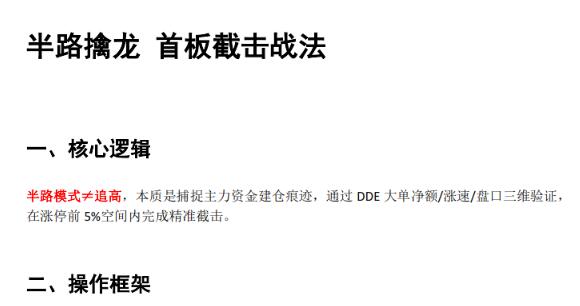 半路擒龙 首板截击战法

一、核心逻辑

半路模式≠追高，本质是捕捉主力资金建仓痕迹，通过 DDE 大单净额/涨速/盘口三维验证，在涨停前 5%空间内完成精准截击。

二、操作框架